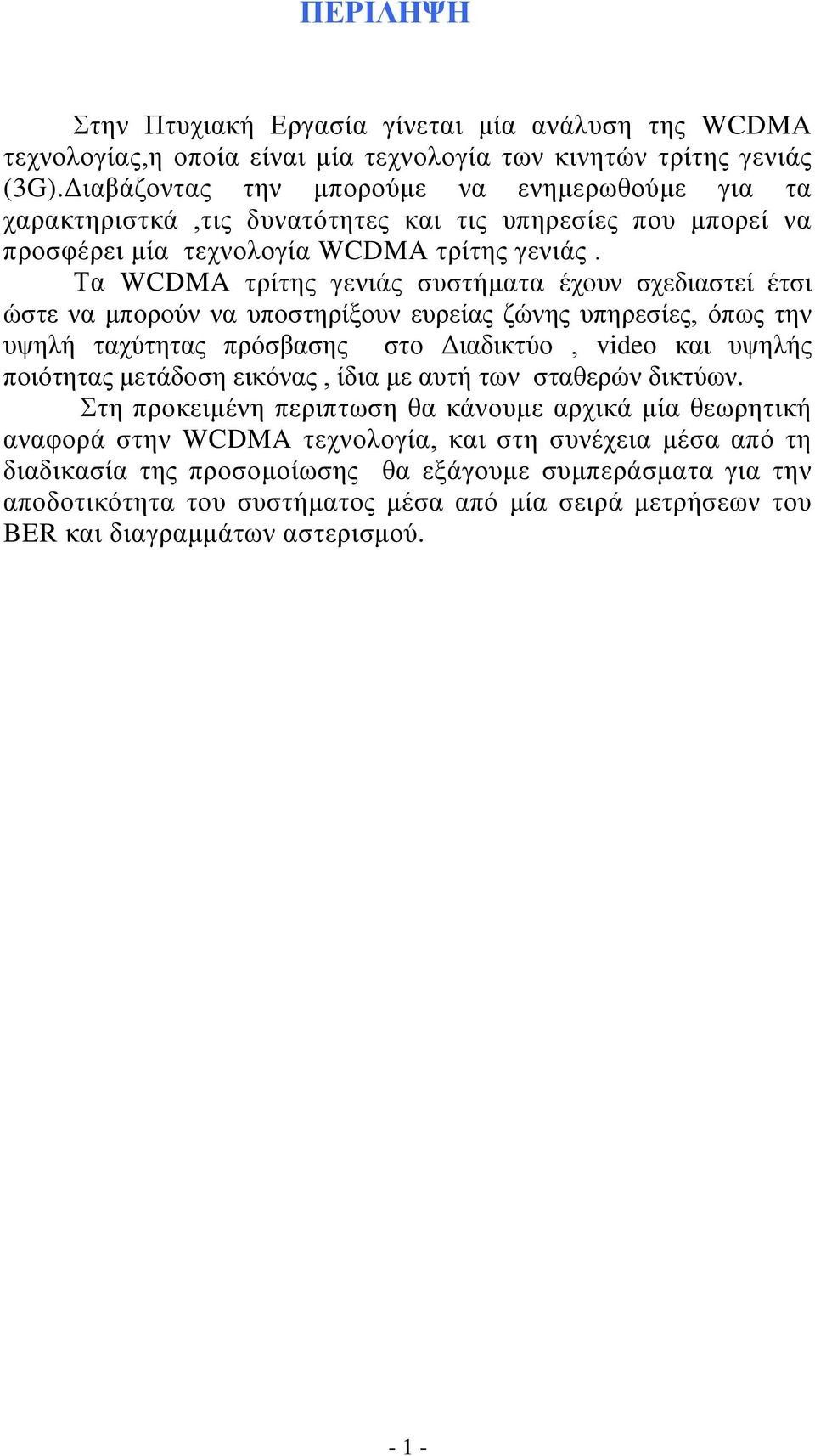 ΠΕΡΙΛΗΨΗ

Στην Πτυχιακή Εργασία γίνεται μία ανάλυση της WCDMA τεχνολογίας,η οποία είναι μία τεχνολογία των κινητών τρίτης γενιάς (3G).Διαβάζοντας την μπορούμε να ενημερωθούμε για τα χαρακτηριστκά ,τις δυνατότητες και τις υπηρεσίες που μπορεί να προσφέρει μία τεχνολογία WCDMA τρίτης γενιάς .

Τα WCDMA τρίτης γενιάς συστήματα έχουν σχεδιαστεί έτσι ώστε να μπορούν να υποστηρίξουν ευρείας ζώνης υπηρεσίες, όπως την υψηλή ταχύτητας πρόσβασης στο Διαδικτύο , video και υψηλής ποιότητας μετάδοση εικόνας , ίδια με αυτή των σταθερών δικτύων.

Στη προκειμένη περιπτωση θα κάνουμε αρχικά μία θεωρητική αναφορά στην WCDMA τεχνολογία, και στη συνέχεια μέσα από τη διαδικασία της προσομοίωσης θα εξάγουμε συμπεράσματα για την αποδοτικότητα του συστήματος μέσα από μία σειρά μετρήσεων του BER και διαγραμμάτων αστερισμού.

- 1 -